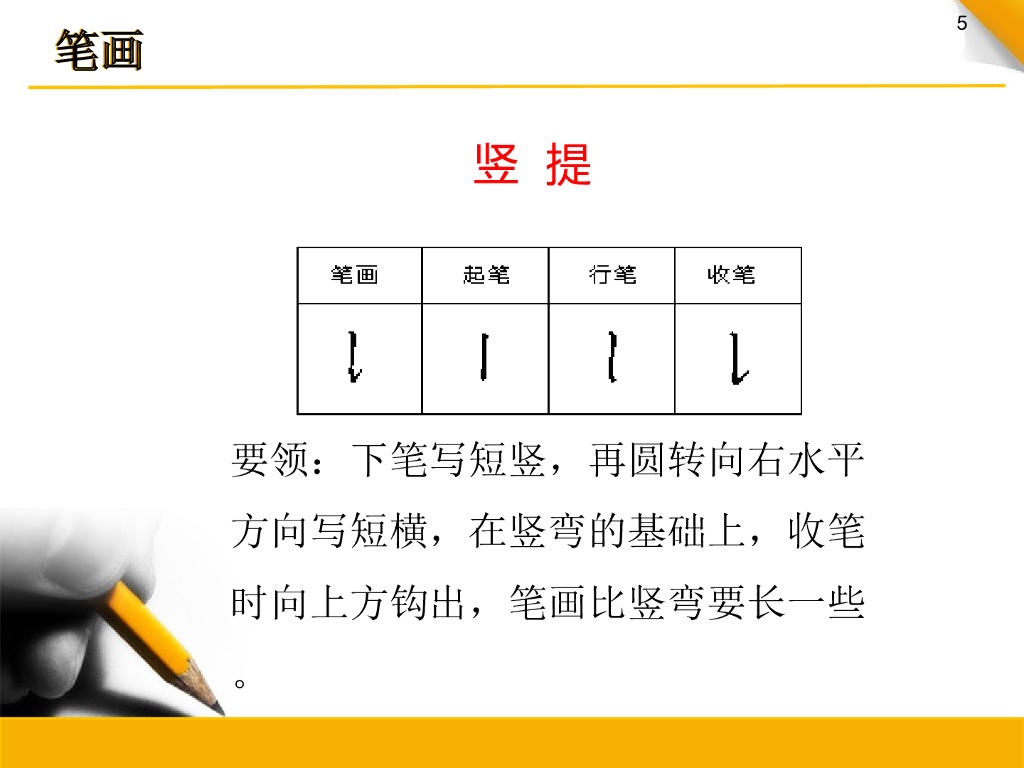 5

笔画

竖 提

| 笔画 | 起笔 | 行笔 | 收笔 |
|---|---|---|---|
|  |  |  |  |

要领：下笔写短竖，再圆转向右水平方向写短横，在竖弯的基础上，收笔时向上方钩出，笔画比竖弯要长一些。